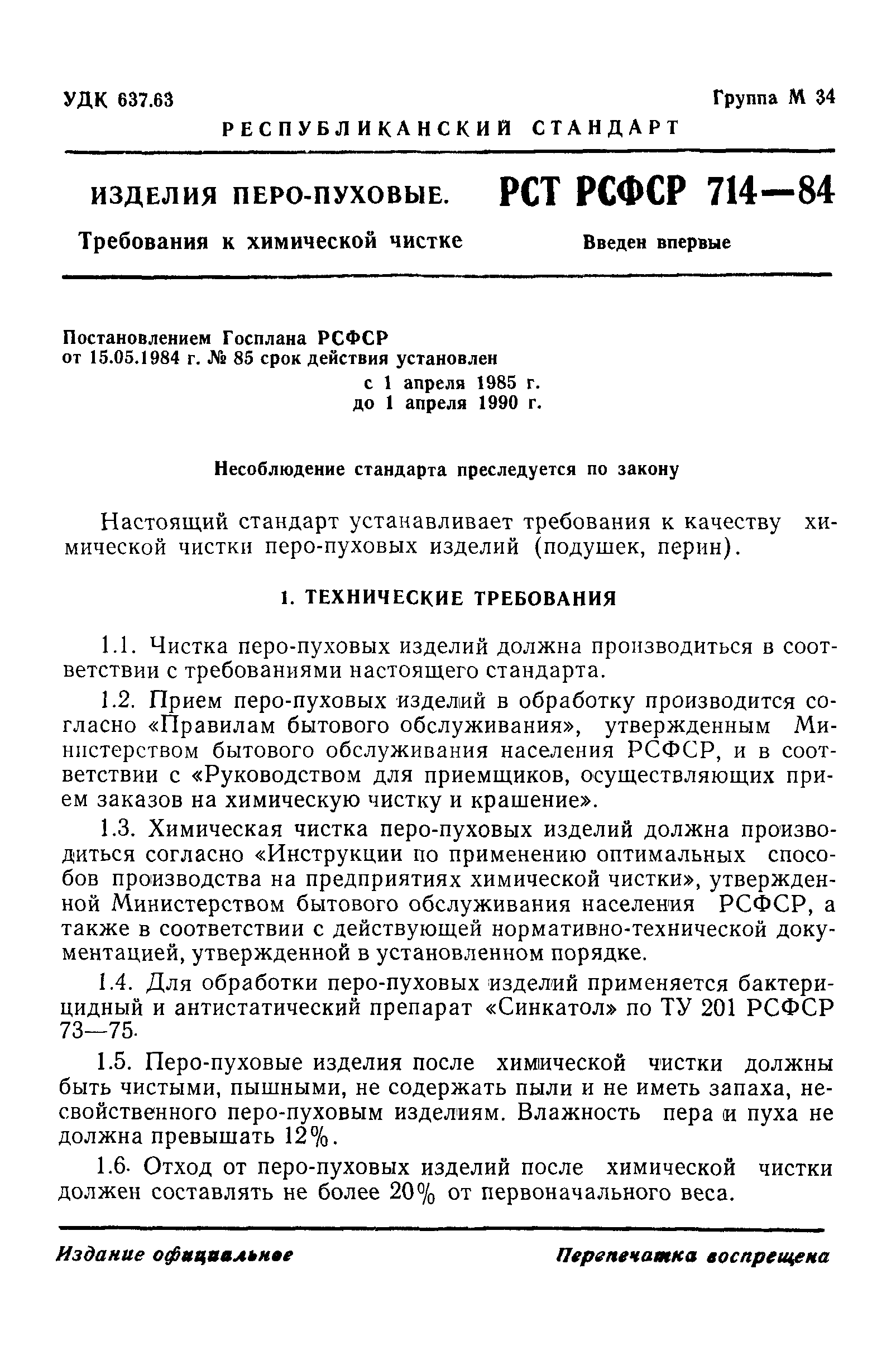 УДК 637.63

Группа М 34

РЕСПУБЛИКАНСКИЙ СТАНДАРТ

ИЗДЕЛИЯ ПЕРО-ПУХОВЫЕ.

Требования к химической чистке

РСТ РСФСР 714—84

Введен впервые

Постановлением Госплана РСФСР от 15.05.1984 г. № 85 срок действия установлен
с 1 апреля 1985 г.
до 1 апреля 1990 г.

Несоблюдение стандарта преследуется по закону

Настоящий стандарт устанавливает требования к качеству химической чистки перо-пуховых изделий (подушек, перин).

1. ТЕХНИЧЕСКИЕ ТРЕБОВАНИЯ

1.1. Чистка перо-пуховых изделий должна производиться в соответствии с требованиями настоящего стандарта.

1.2. Прием перо-пуховых изделий в обработку производится согласно «Правилам бытового обслуживания», утвержденным Министерством бытового обслуживания населения РСФСР, и в соответствии с «Руководством для приемщиков, осуществляющих прием заказов на химическую чистку и крашение».

1.3. Химическая чистка перо-пуховых изделий должна производиться согласно «Инструкции по применению оптимальных способов производства на предприятиях химической чистки», утвержденной Министерством бытового обслуживания населения РСФСР, а также в соответствии с действующей нормативно-технической документацией, утвержденной в установленном порядке.

1.4. Для обработки перо-пуховых изделий применяется бактерицидный и антистатический препарат «Синкатол» по ТУ 201 РСФСР 73—75.

1.5. Перо-пуховые изделия после химической чистки должны быть чистыми, пышными, не содержать пыли и не иметь запаха, несвойственного перо-пуховым изделиям. Влажность пера и пуха не должна превышать 12%.

1.6. Отход от перо-пуховых изделий после химической чистки должен составлять не более 20% от первоначального веса.

Издание официальное

Перепечатка воспрещена